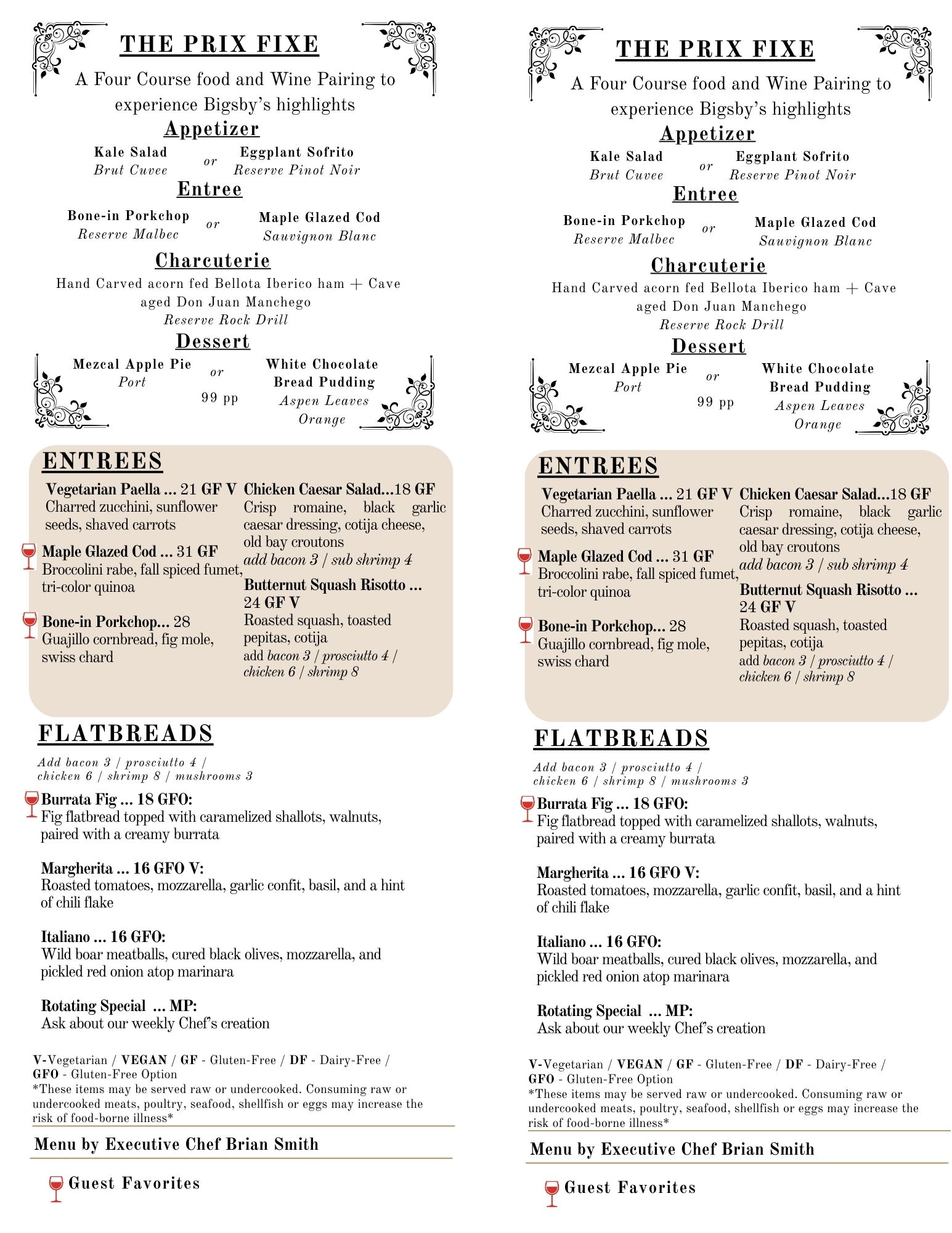 THE PRIX FIXE

A Four Course food and Wine Pairing to experience Bigsby's highlights

Appetizer

Kale Salad
Brut Cuvee

or

Eggplant Sofrito
Reserve Pinot Noir

Entree

Bone-in Porkchop
Reserve Malbec

or

Maple Glazed Cod
Sauvignon Blanc

Charcuterie

Hand Carved acorn fed Bellota Iberico ham + Cave aged Don Juan Manchego
Reserve Rock Drill

Dessert

Mezcal Apple Pie
Port

or

99 pp

White Chocolate Bread Pudding
Aspen Leaves Orange

ENTREES

Vegetarian Paella ... 21 GF V
Charred zucchini, sunflower seeds, shaved carrots

Maple Glazed Cod ... 31 GF
Broccolini rabe, fall spiced fumet, tri-color quinoa

Bone-in Porkchop... 28
Guajillo cornbread, fig mole, swiss chard

Chicken Caesar Salad...18 GF
Crisp romaine, black garlic caesar dressing, cotija cheese, old bay croutons
add bacon 3 / sub shrimp 4

Butternut Squash Risotto ... 24 GF V
Roasted squash, toasted pepitas, cotija
add bacon 3 / prosciutto 4 / chicken 6 / shrimp 8

FLATBREADS

Add bacon 3 / prosciutto 4 / chicken 6 / shrimp 8 / mushrooms 3

Burrata Fig ... 18 GFO:
Fig flatbread topped with caramelized shallots, walnuts, paired with a creamy burrata

Margherita ... 16 GFO V:
Roasted tomatoes, mozzarella, garlic confit, basil, and a hint of chili flake

Italiano ... 16 GFO:
Wild boar meatballs, cured black olives, mozzarella, and pickled red onion atop marinara

Rotating Special ... MP:
Ask about our weekly Chef's creation

V-Vegetarian / VEGAN / GF - Gluten-Free / DF - Dairy-Free / GFO - Gluten-Free Option
*These items may be served raw or undercooked. Consuming raw or undercooked meats, poultry, seafood, shellfish or eggs may increase the risk of food-borne illness*

Menu by Executive Chef Brian Smith

Guest Favorites

THE PRIX FIXE

A Four Course food and Wine Pairing to experience Bigsby's highlights

Appetizer

Kale Salad
Brut Cuvee

or

Eggplant Sofrito
Reserve Pinot Noir

Entree

Bone-in Porkchop
Reserve Malbec

or

Maple Glazed Cod
Sauvignon Blanc

Charcuterie

Hand Carved acorn fed Bellota Iberico ham + Cave aged Don Juan Manchego
Reserve Rock Drill

Dessert

Mezcal Apple Pie
Port

or

99 pp

White Chocolate Bread Pudding
Aspen Leaves Orange

ENTREES

Vegetarian Paella ... 21 GF V
Charred zucchini, sunflower seeds, shaved carrots

Maple Glazed Cod ... 31 GF
Broccolini rabe, fall spiced fumet, tri-color quinoa

Bone-in Porkchop... 28
Guajillo cornbread, fig mole, swiss chard

Chicken Caesar Salad...18 GF
Crisp romaine, black garlic caesar dressing, cotija cheese, old bay croutons
add bacon 3 / sub shrimp 4

Butternut Squash Risotto ... 24 GF V
Roasted squash, toasted pepitas, cotija
add bacon 3 / prosciutto 4 / chicken 6 / shrimp 8

FLATBREADS

Add bacon 3 / prosciutto 4 / chicken 6 / shrimp 8 / mushrooms 3

Burrata Fig ... 18 GFO:
Fig flatbread topped with caramelized shallots, walnuts, paired with a creamy burrata

Margherita ... 16 GFO V:
Roasted tomatoes, mozzarella, garlic confit, basil, and a hint of chili flake

Italiano ... 16 GFO:
Wild boar meatballs, cured black olives, mozzarella, and pickled red onion atop marinara

Rotating Special ... MP:
Ask about our weekly Chef's creation

V-Vegetarian / VEGAN / GF - Gluten-Free / DF - Dairy-Free / GFO - Gluten-Free Option
*These items may be served raw or undercooked. Consuming raw or undercooked meats, poultry, seafood, shellfish or eggs may increase the risk of food-borne illness*

Menu by Executive Chef Brian Smith

Guest Favorites